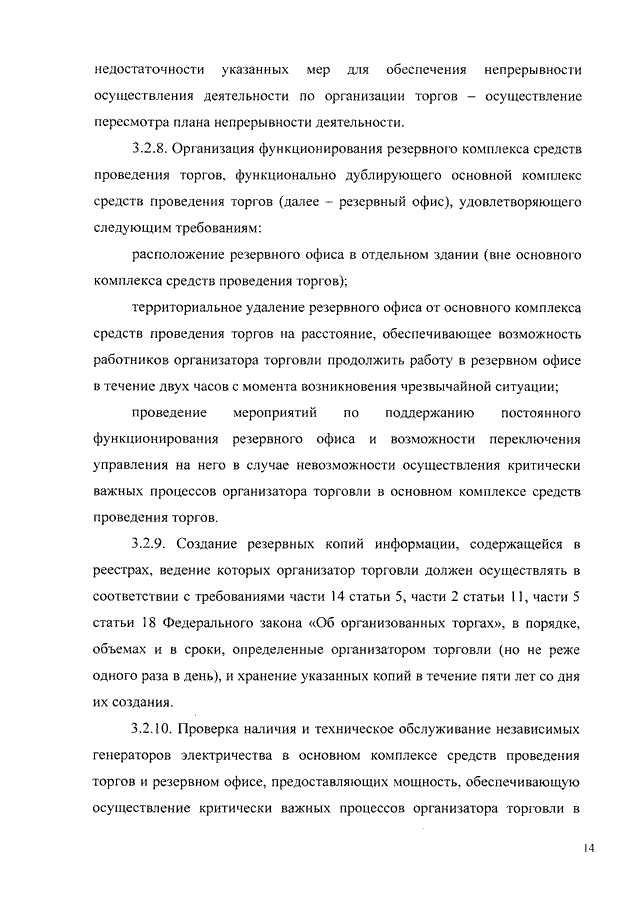 недостаточности указанных мер для обеспечения непрерывности осуществления деятельности по организации торгов – осуществление пересмотра плана непрерывности деятельности.

3.2.8. Организация функционирования резервного комплекса средств проведения торгов, функционально дублирующего основной комплекс средств проведения торгов (далее – резервный офис), удовлетворяющего следующим требованиям:

расположение резервного офиса в отдельном здании (вне основного комплекса средств проведения торгов);

территориальное удаление резервного офиса от основного комплекса средств проведения торгов на расстояние, обеспечивающее возможность работников организатора торговли продолжить работу в резервном офисе в течение двух часов с момента возникновения чрезвычайной ситуации;

проведение мероприятий по поддержанию постоянного функционирования резервного офиса и возможности переключения управления на него в случае невозможности осуществления критически важных процессов организатора торговли в основном комплексе средств проведения торгов.

3.2.9. Создание резервных копий информации, содержащейся в реестрах, ведение которых организатор торговли должен осуществлять в соответствии с требованиями части 14 статьи 5, части 2 статьи 11, части 5 статьи 18 Федерального закона «Об организованных торгах», в порядке, объемах и в сроки, определенные организатором торговли (но не реже одного раза в день), и хранение указанных копий в течение пяти лет со дня их создания.

3.2.10. Проверка наличия и техническое обслуживание независимых генераторов электричества в основном комплексе средств проведения торгов и резервном офисе, предоставляющих мощность, обеспечивающую осуществление критически важных процессов организатора торговли в

14